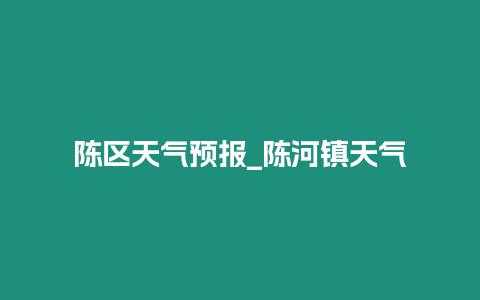 陈区天气预报_陈河镇天气